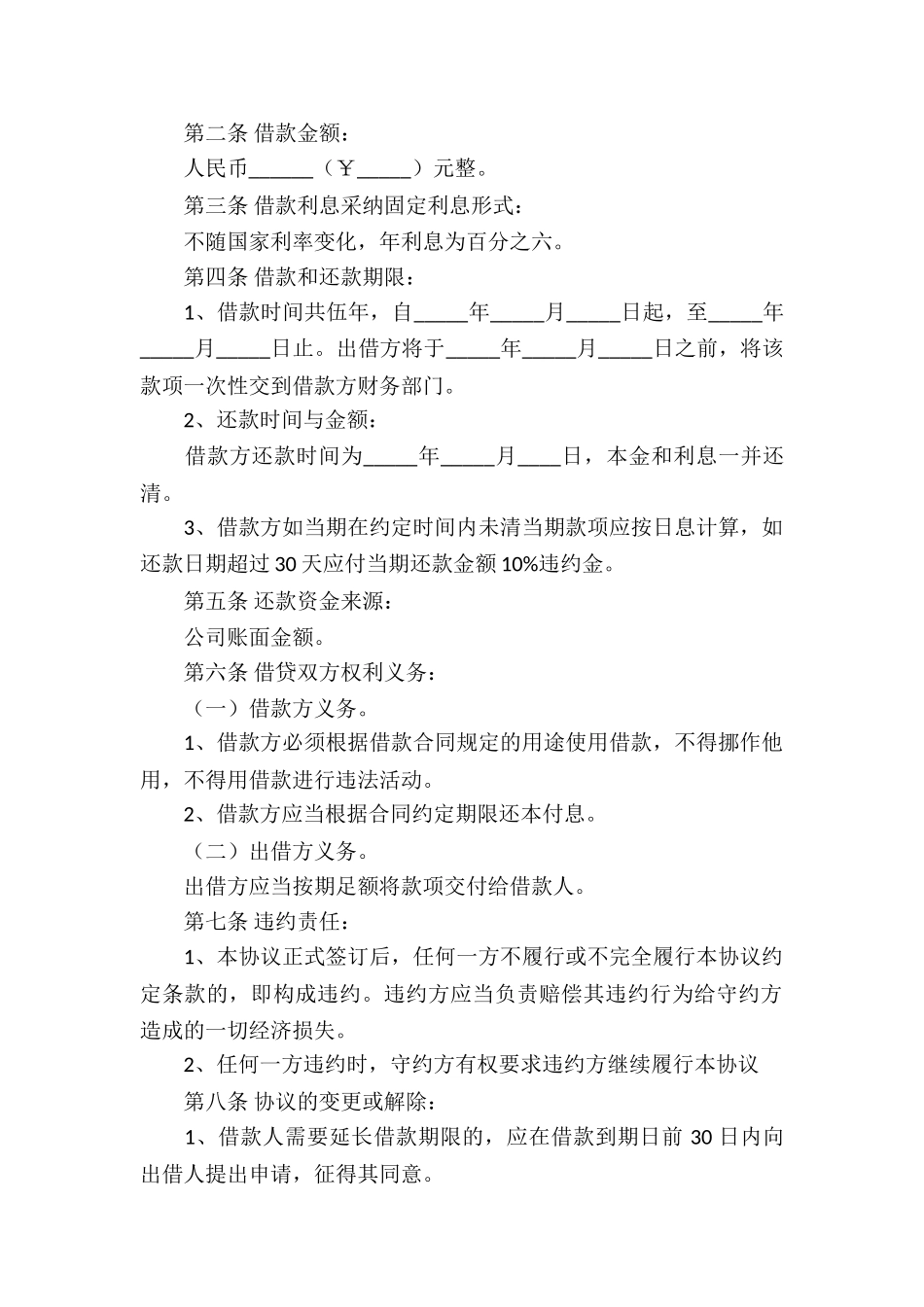 第二条 借款金额：

人民币______（￥_____）元整。

第三条 借款利息采纳固定利息形式：

不随国家利率变化，年利息为百分之六。

第四条 借款和还款期限：

1、借款时间共伍年，自_____年_____月_____日起，至_____年_____月_____日止。出借方将于_____年_____月_____日之前，将该款项一次性交到借款方财务部门。

2、还款时间与金额：

借款方还款时间为_____年_____月____日，本金和利息一并还清。

3、借款方如当期在约定时间内未清当期款项应按日息计算，如还款日期超过30天应付当期还款金额10%违约金。

第五条 还款资金来源：

公司账面金额。

第六条 借贷双方权利义务：

（一）借款方义务。

1、借款方必须根据借款合同规定的用途使用借款，不得挪作他用，不得用借款进行违法活动。

2、借款方应当根据合同约定期限还本付息。

（二）出借方义务。

出借方应当按期足额将款项交付给借款人。

第七条 违约责任：

1、本协议正式签订后，任何一方不履行或不完全履行本协议约定条款的，即构成违约。违约方应当负责赔偿其违约行为给守约方造成的一切经济损失。

2、任何一方违约时，守约方有权要求违约方继续履行本协议

第八条 协议的变更或解除：

1、借款人需要延长借款期限的，应在借款到期日前30日内向出借人提出申请，征得其同意。